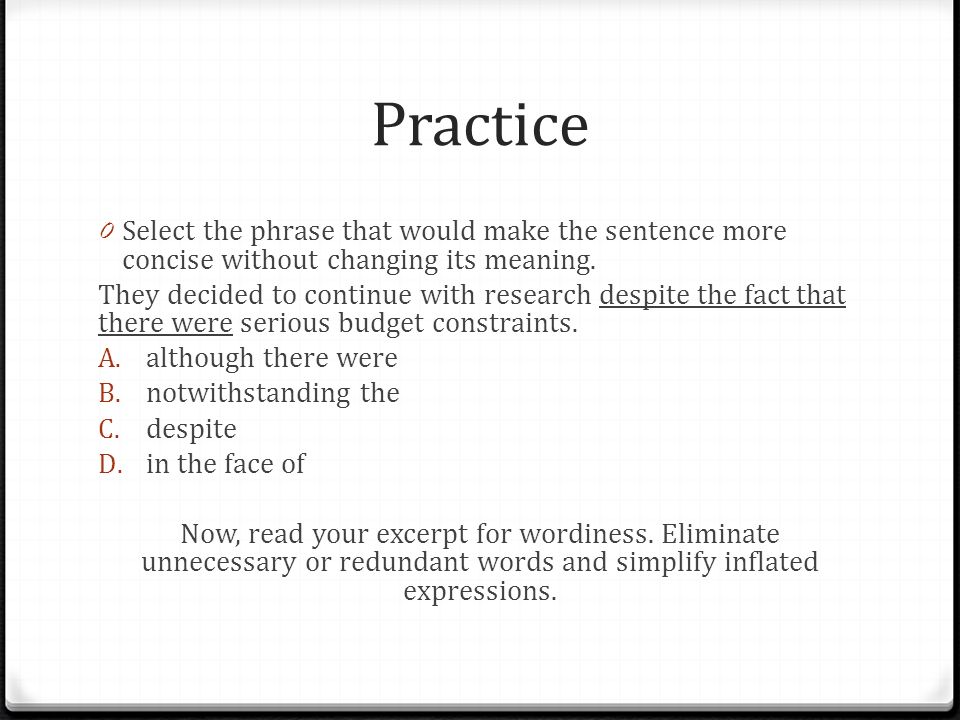 Practice

0 Select the phrase that would make the sentence more concise without changing its meaning.

They decided to continue with research despite the fact that there were serious budget constraints.

A. although there were
B. notwithstanding the
C. despite
D. in the face of

Now, read your excerpt for wordiness. Eliminate unnecessary or redundant words and simplify inflated expressions.